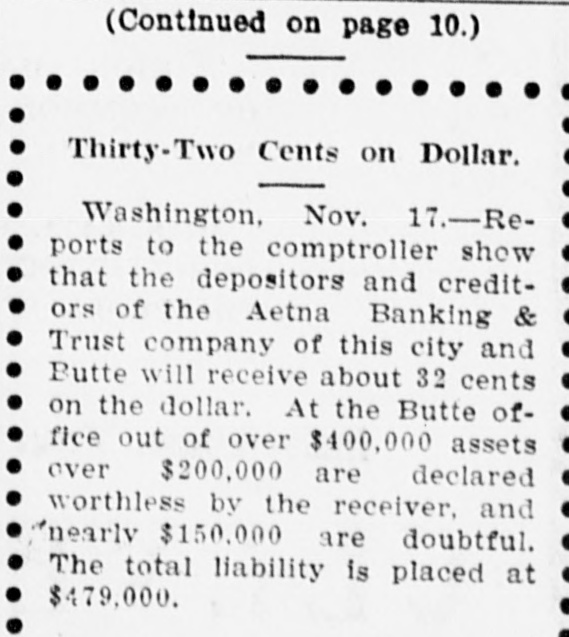 (Continued on page 10.)

Thirty-Two Cents on Dollar.

Washington, Nov. 17.—Reports to the comptroller show that the depositors and creditors of the Aetna Banking & Trust company of this city and Butte will receive about 32 cents on the dollar. At the Butte office out of over $400,000 assets over $200,000 are declared worthless by the receiver, and nearly $150,000 are doubtful. The total liability is placed at $479,000.